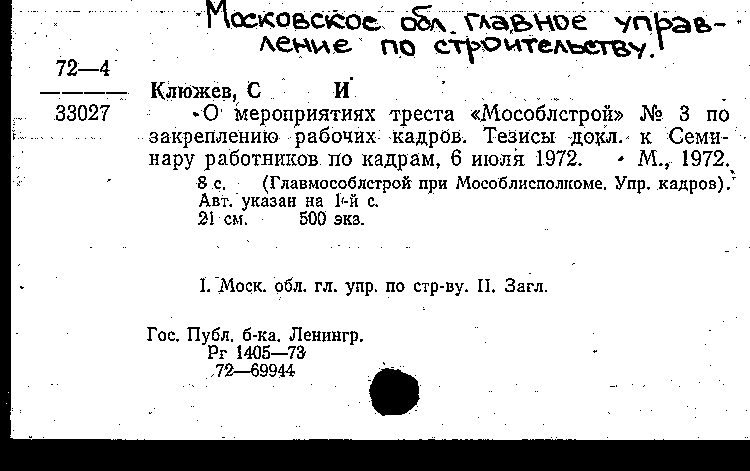 Московское обл. главное управление по строительству.

72—4

33027

Клюжев, С И

О мероприятиях треста «Мособлстрой» № 3 по закреплению рабочих кадров. Тезисы докл. к Семинару работников по кадрам, 6 июля 1972. М., 1972.

8 с. (Главмособлстрой при Мособлисполкоме. Упр. кадров). Авт. указан на 1-й с.
21 см. 500 экз.

I. Моск. обл. гл. упр. по стр-ву. II. Загл.

Гос. Публ. б-ка. Ленингр.
Рг 1405—73
72—69944